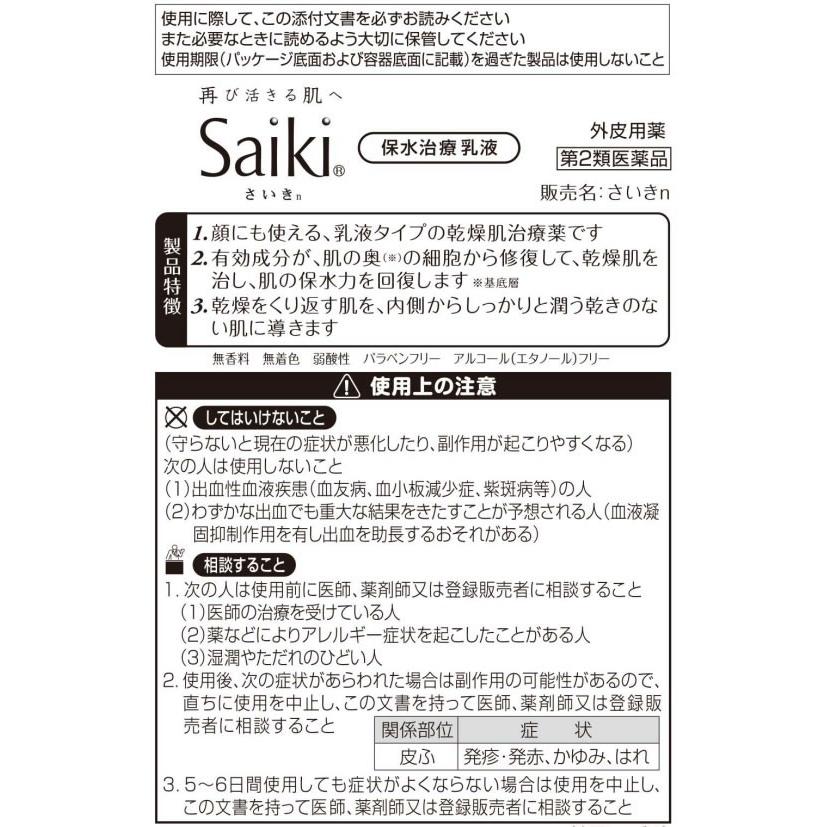 使用に際して、この添付文書を必ずお読みください
また必要なときに読めるよう大切に保管してください
使用期限(パッケージ底面および容器底面に記載)を過ぎた製品は使用しないこと

再び活きる肌へ
Saiki®
さいきn

保水治療乳液

外皮用薬
第2類医薬品
販売名:さいきn

製品特徴
1. 顔にも使える、乳液タイプの乾燥肌治療薬です
2. 有効成分が、肌の奥(※)の細胞から修復して、乾燥肌を治し、肌の保水力を回復します ※基底層
3. 乾燥をくり返す肌を、内側からしっかりと潤う乾きのない肌に導きます

無香料 無着色 弱酸性 パラベンフリー アルコール(エタノール)フリー

使用上の注意

してはいけないこと
(守らないと現在の症状が悪化したり、副作用が起こりやすくなる)
次の人は使用しないこと
(1)出血性血液疾患(血友病、血小板減少症、紫斑病等)の人
(2)わずかな出血でも重大な結果をきたすことが予想される人(血液凝固抑制作用を有し出血を助長するおそれがある)

相談すること
1. 次の人は使用前に医師、薬剤師又は登録販売者に相談すること
(1)医師の治療を受けている人
(2)薬などによりアレルギー症状を起こしたことがある人
(3)湿潤やただれのひどい人
2. 使用後、次の症状があらわれた場合は副作用の可能性があるので、直ちに使用を中止し、この文書を持って医師、薬剤師又は登録販売者に相談すること

| 関係部位 | 症　状 |
|---|---|
| 皮ふ | 発疹・発赤、かゆみ、はれ |

3. 5~6日間使用しても症状がよくならない場合は使用を中止し、この文書を持って医師、薬剤師又は登録販売者に相談すること